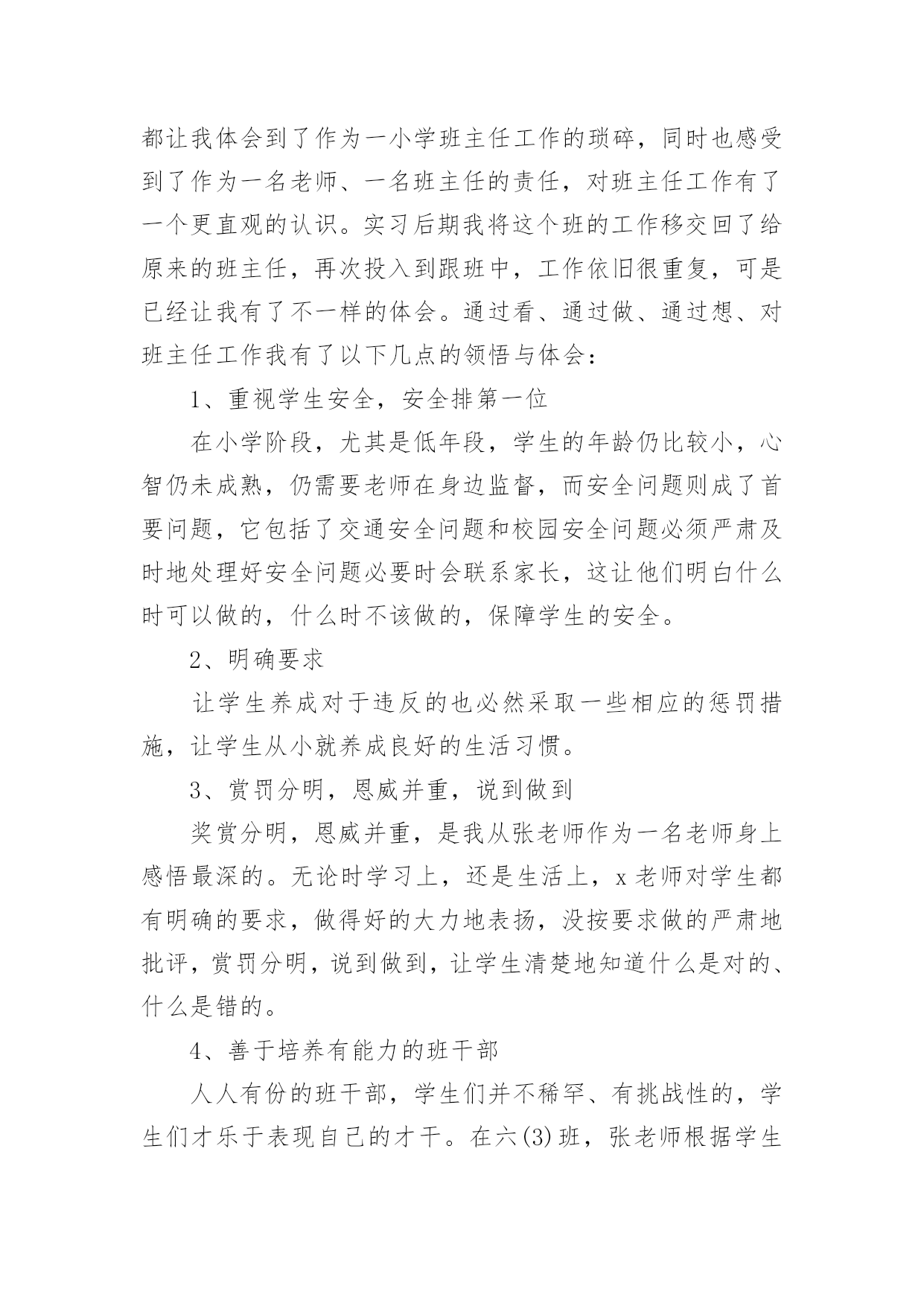 都让我体会到了作为一小学班主任工作的琐碎，同时也感受到了作为一名老师、一名班主任的责任，对班主任工作有了一个更直观的认识。实习后期我将这个班的工作移交回了给原来的班主任，再次投入到跟班中，工作依旧很重复，可是已经让我有了不一样的体会。通过看、通过做、通过想、对班主任工作我有了以下几点的领悟与体会：

1、重视学生安全，安全排第一位

在小学阶段，尤其是低年段，学生的年龄仍比较小，心智仍未成熟，仍需要老师在身边监督，而安全问题则成了首要问题，它包括了交通安全问题和校园安全问题必须严肃及时地处理好安全问题必要时会联系家长，这让他们明白什么时可以做的，什么时不该做的，保障学生的安全。

2、明确要求

让学生养成对于违反的也必然采取一些相应的惩罚措施，让学生从小就养成良好的生活习惯。

3、赏罚分明，恩威并重，说到做到

奖赏分明，恩威并重，是我从张老师作为一名老师身上感悟最深的。无论时学习上，还是生活上，x老师对学生都有明确的要求，做得好的大力地表扬，没按要求做的严肃地批评，赏罚分明，说到做到，让学生清楚地知道什么是对的、什么是错的。

4、善于培养有能力的班干部

人人有份的班干部，学生们并不稀罕、有挑战性的，学生们才乐于表现自己的才干。在六(3)班，张老师根据学生